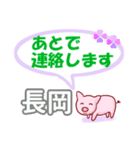 あとで
連絡します

長岡